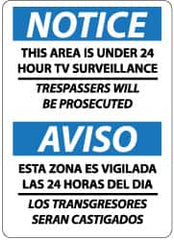 NOTICE

THIS AREA IS UNDER 24 HOUR TV SURVEILLANCE

TRESPASSERS WILL BE PROSECUTED

AVISO

ESTA ZONA ES VIGILADA LAS 24 HORAS DEL DIA

LOS TRANSGRESORES SERAN CASTIGADOS